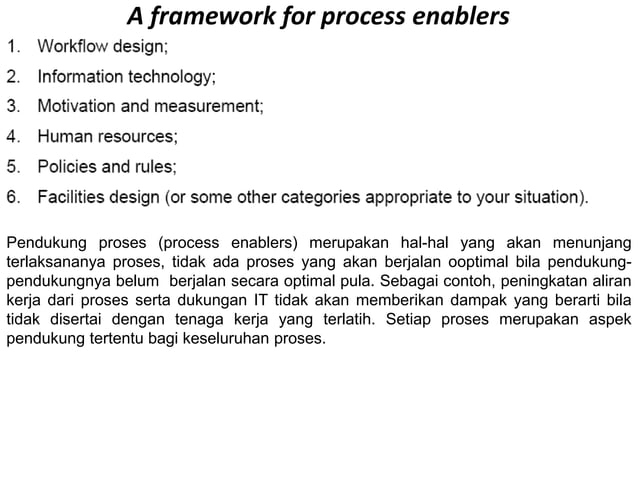 A framework for process enablers

1. Workflow design;
2. Information technology;
3. Motivation and measurement;
4. Human resources;
5. Policies and rules;
6. Facilities design (or some other categories appropriate to your situation).

Pendukung proses (process enablers) merupakan hal-hal yang akan menunjang terlaksananya proses, tidak ada proses yang akan berjalan ooptimal bila pendukung-pendukungnya belum berjalan secara optimal pula. Sebagai contoh, peningkatan aliran kerja dari proses serta dukungan IT tidak akan memberikan dampak yang berarti bila tidak disertai dengan tenaga kerja yang terlatih. Setiap proses merupakan aspek pendukung tertentu bagi keseluruhan proses.